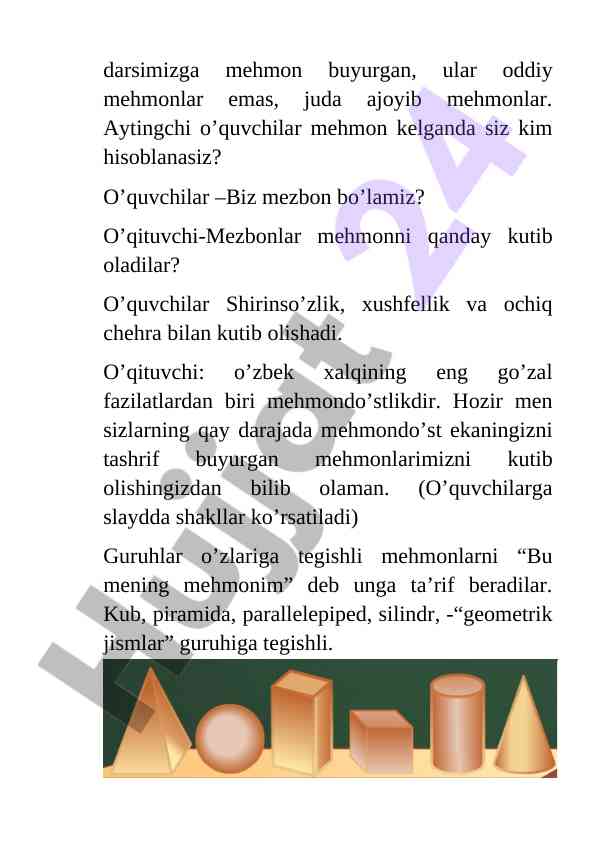 darsimizga mehmon buyurgan, ular oddiy mehmonlar emas, juda ajoyib mehmonlar. Aytingchi o’quvchilar mehmon kelganda siz kim hisoblanasiz?

O’quvchilar –Biz mezbon bo’lamiz?

O’qituvchi-Mezbonlar mehmonni qanday kutib oladilar?

O’quvchilar Shirinso’zlik, xushfellik va ochiq chehra bilan kutib olishadi.

O’qituvchi: o’zbek xalqining eng go’zal fazilatlardan biri mehmondo’stlikdir. Hozir men sizlarning qay darajada mehmondo’st ekaningizni tashrif buyurgan mehmonlarimizni kutib olishingizdan bilib olaman. (O’quvchilarga slaydda shakllar ko’rsatiladi)

Guruhlar o’zlariga tegishli mehmonlarni “Bu mening mehmonim” deb unga ta’rif beradilar. Kub, piramida, parallelepiped, silindr, -“geometrik jismlar” guruhiga tegishli.

Hujjat 24